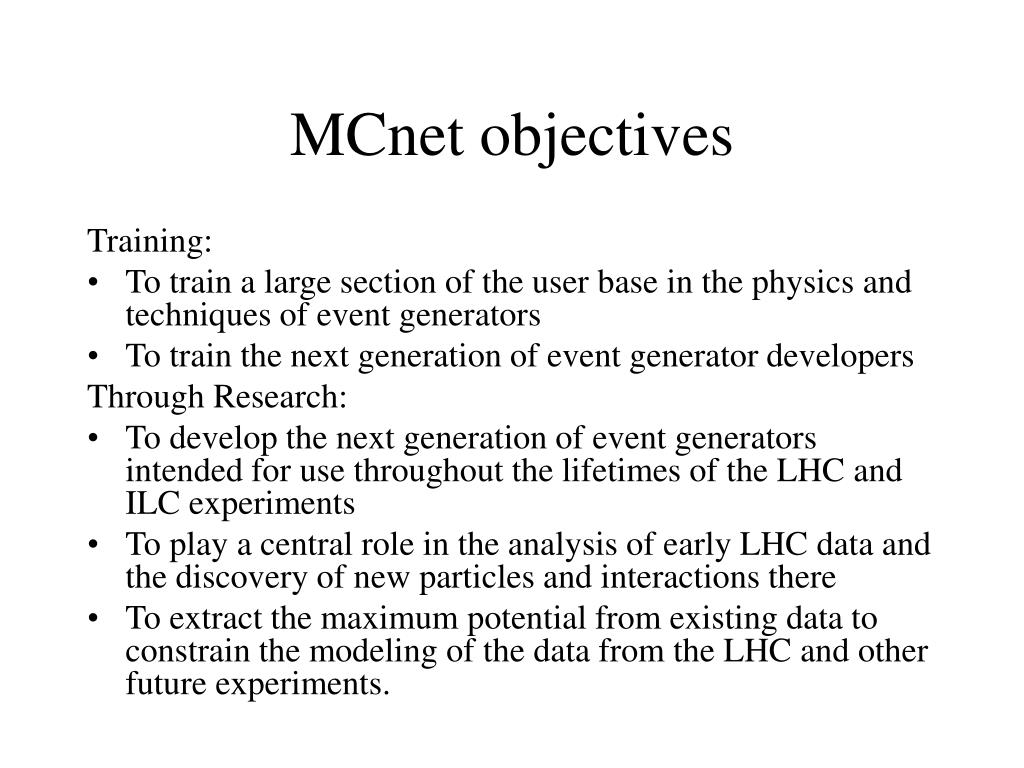 MCnet objectives

Training:

• To train a large section of the user base in the physics and techniques of event generators
• To train the next generation of event generator developers

Through Research:

• To develop the next generation of event generators intended for use throughout the lifetimes of the LHC and ILC experiments
• To play a central role in the analysis of early LHC data and the discovery of new particles and interactions there
• To extract the maximum potential from existing data to constrain the modeling of the data from the LHC and other future experiments.